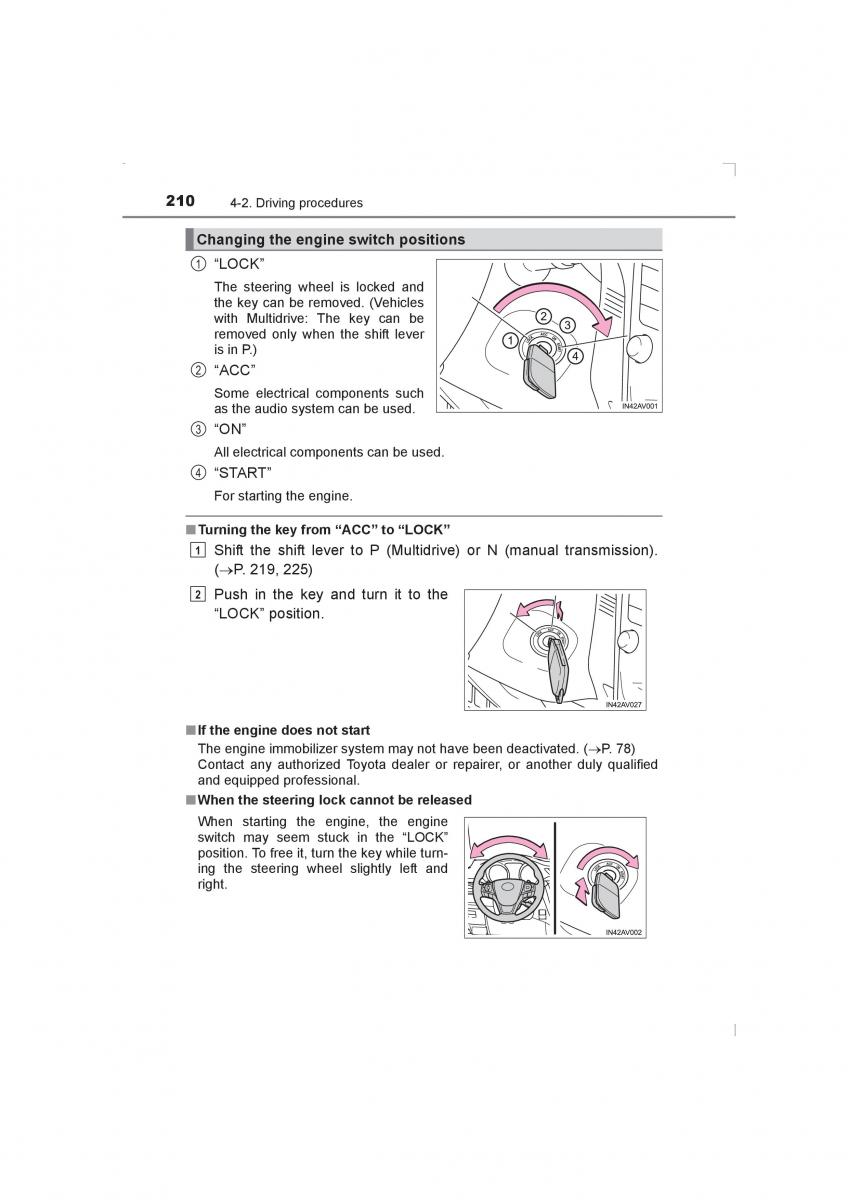 210 4-2. Driving procedures

Changing the engine switch positions

① "LOCK"

The steering wheel is locked and the key can be removed. (Vehicles with Multidrive: The key can be removed only when the shift lever is in P.)

② "ACC"

Some electrical components such as the audio system can be used.

③ "ON"

All electrical components can be used.

④ "START"

For starting the engine.

1 2 3 4

IN42AV001

■ Turning the key from "ACC" to "LOCK"

1 Shift the shift lever to P (Multidrive) or N (manual transmission). (→P. 219, 225)

2 Push in the key and turn it to the "LOCK" position.

IN42AV027

■ If the engine does not start

The engine immobilizer system may not have been deactivated. (→P. 78) Contact any authorized Toyota dealer or repairer, or another duly qualified and equipped professional.

■ When the steering lock cannot be released

When starting the engine, the engine switch may seem stuck in the "LOCK" position. To free it, turn the key while turning the steering wheel slightly left and right.

IN42AV002